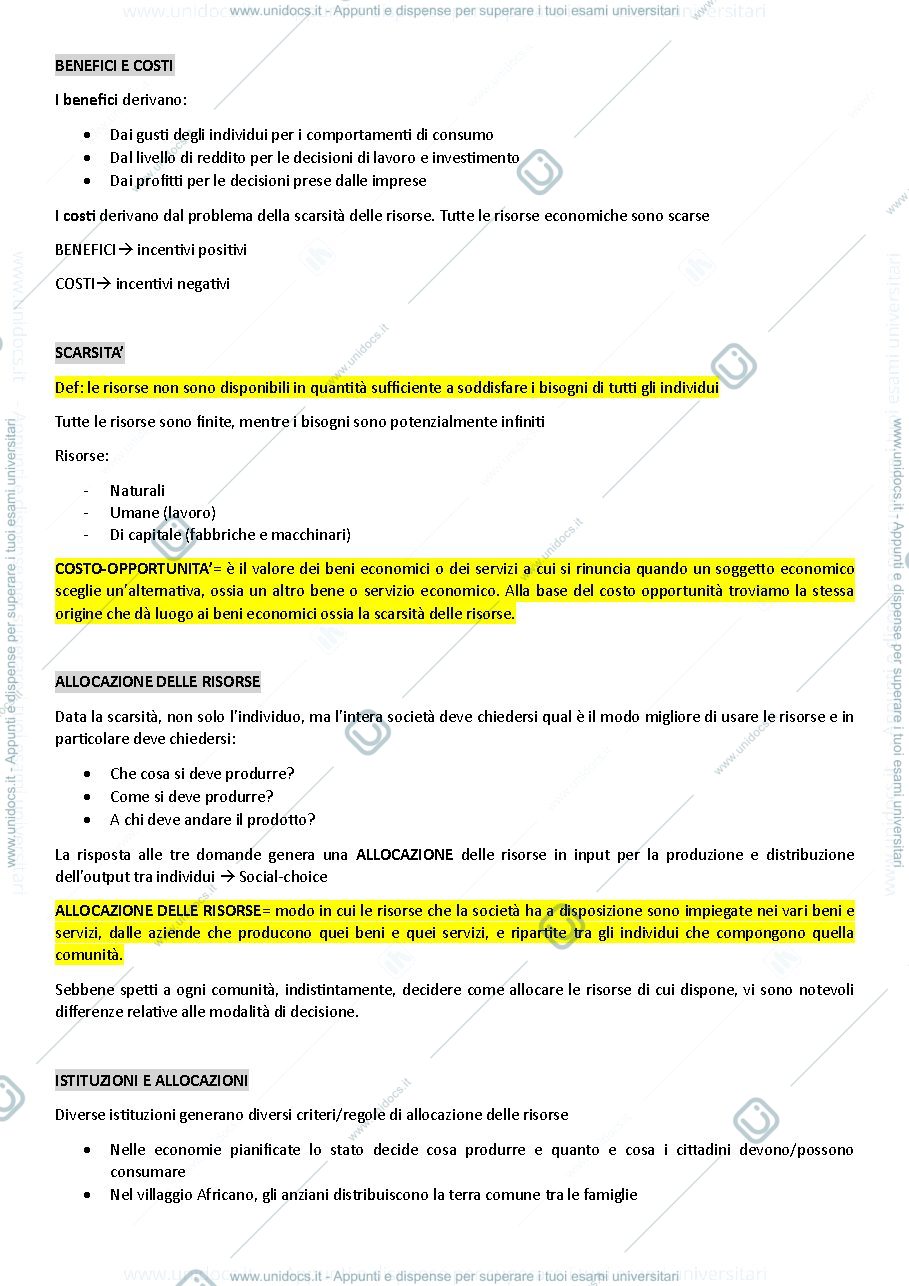 www.unidocs.it - Appunti e dispense per superare i tuoi esami universitari

BENEFICI E COSTI

I benefici derivano:

• Dai gusti degli individui per i comportamenti di consumo
• Dal livello di reddito per le decisioni di lavoro e investimento
• Dai profitti per le decisioni prese dalle imprese

I costi derivano dal problema della scarsità delle risorse. Tutte le risorse economiche sono scarse

BENEFICI→ incentivi positivi

COSTI→ incentivi negativi

SCARSITA'

Def: le risorse non sono disponibili in quantità sufficiente a soddisfare i bisogni di tutti gli individui

Tutte le risorse sono finite, mentre i bisogni sono potenzialmente infiniti

Risorse:

- Naturali
- Umane (lavoro)
- Di capitale (fabbriche e macchinari)

COSTO-OPPORTUNITA'= è il valore dei beni economici o dei servizi a cui si rinuncia quando un soggetto economico sceglie un'alternativa, ossia un altro bene o servizio economico. Alla base del costo opportunità troviamo la stessa origine che dà luogo ai beni economici ossia la scarsità delle risorse.

ALLOCAZIONE DELLE RISORSE

Data la scarsità, non solo l'individuo, ma l'intera società deve chiedersi qual è il modo migliore di usare le risorse e in particolare deve chiedersi:

• Che cosa si deve produrre?
• Come si deve produrre?
• A chi deve andare il prodotto?

La risposta alle tre domande genera una ALLOCAZIONE delle risorse in input per la produzione e distribuzione dell'output tra individui → Social-choice

ALLOCAZIONE DELLE RISORSE= modo in cui le risorse che la società ha a disposizione sono impiegate nei vari beni e servizi, dalle aziende che producono quei beni e quei servizi, e ripartite tra gli individui che compongono quella comunità.

Sebbene spetti a ogni comunità, indistintamente, decidere come allocare le risorse di cui dispone, vi sono notevoli differenze relative alle modalità di decisione.

ISTITUZIONI E ALLOCAZIONI

Diverse istituzioni generano diversi criteri/regole di allocazione delle risorse

• Nelle economie pianificate lo stato decide cosa produrre e quanto e cosa i cittadini devono/possono consumare
• Nel villaggio Africano, gli anziani distribuiscono la terra comune tra le famiglie

www.unidocs.it - Appunti e dispense per superare i tuoi esami universitari